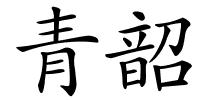 青韶